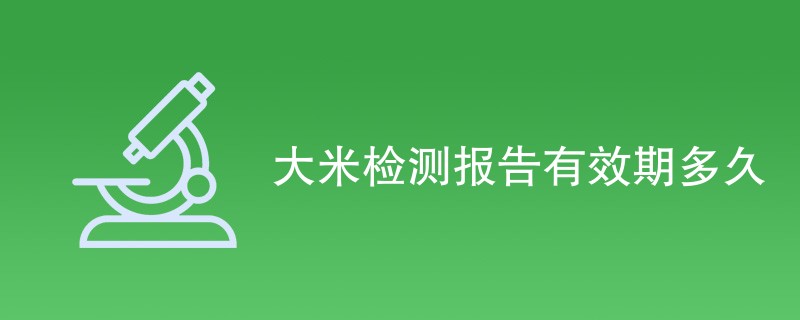 大米检测报告有效期多久